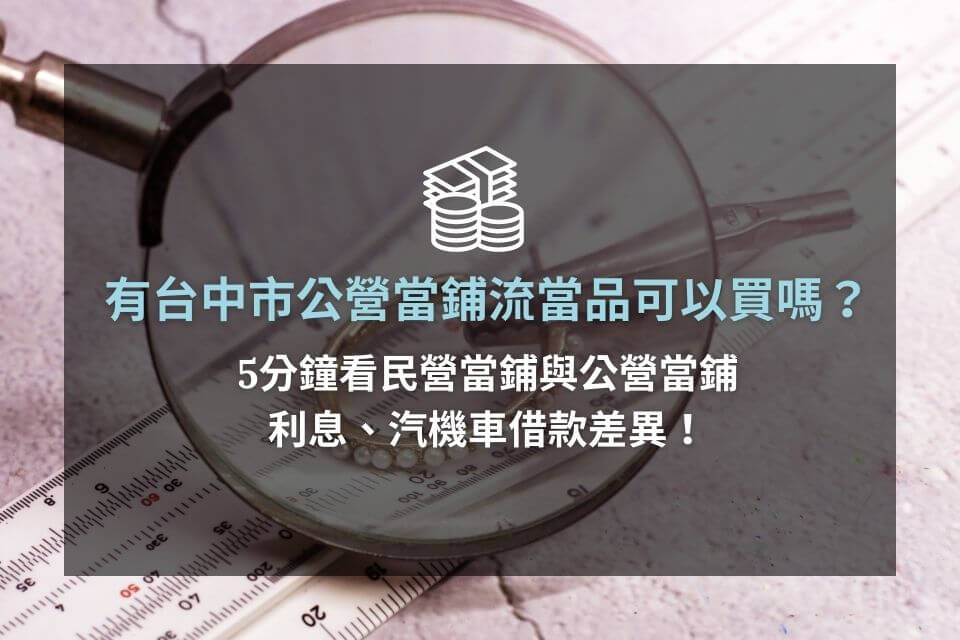 有台中市公營當鋪流當品可以買嗎？

5分鐘看民營當鋪與公營當鋪
利息、汽機車借款差異！